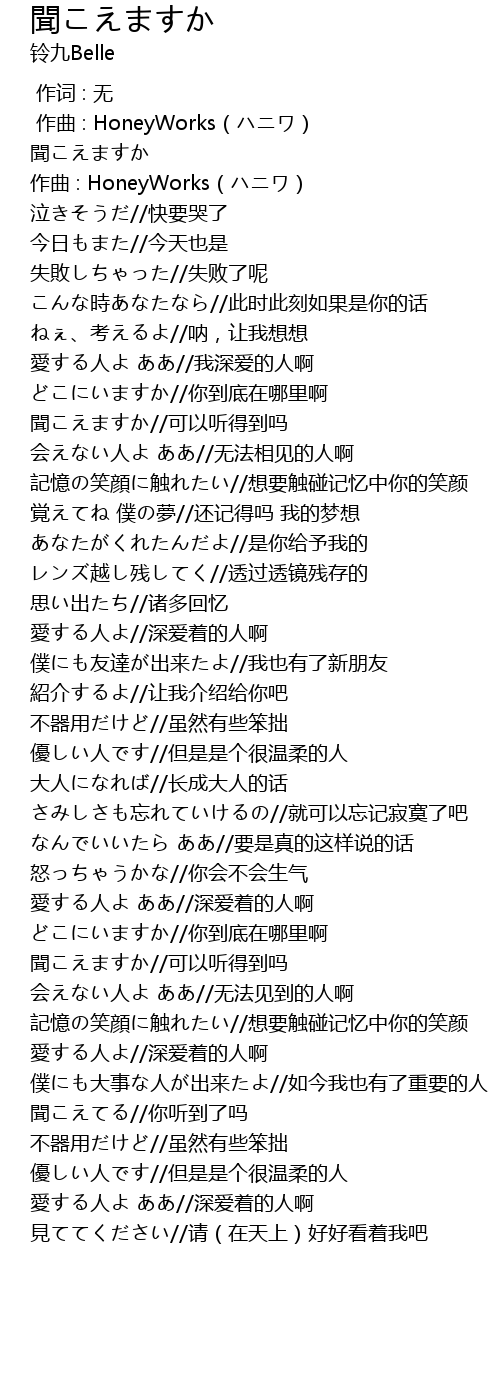 聞こえますか
铃九Belle

作词 : 无
作曲 : HoneyWorks（ハニワ）
聞こえますか
作曲 : HoneyWorks（ハニワ）
泣きそうだ//快要哭了
今日もまた//今天也是
失敗しちゃった//失败了呢
こんな時あなたなら//此时此刻如果是你的话
ねぇ、考えるよ//呐，让我想想
愛する人よ ああ//我深爱的人啊
どこにいますか//你到底在哪里啊
聞こえますか//可以听得到吗
会えない人よ ああ//无法相见的人啊
記憶の笑顔に触れたい//想要触碰记忆中你的笑颜
覚えてね 僕の夢//还记得吗 我的梦想
あなたがくれたんだよ//是你给予我的
レンズ越し残してく//透过透镜残存的
思い出たち//诸多回忆
愛する人よ//深爱着的人啊
僕にも友達が出来たよ//我也有了新朋友
紹介するよ//让我介绍给你吧
不器用だけど//虽然有些笨拙
優しい人です//但是是个很温柔的人
大人になれば//长成大人的话
さみしさも忘れていけるの//就可以忘记寂寞了吧
なんでいいたら ああ//要是真的这样说的话
怒っちゃうかな//你会不会生气
愛する人よ ああ//深爱着的人啊
どこにいますか//你到底在哪里啊
聞こえますか//可以听得到吗
会えない人よ ああ//无法见到的人啊
記憶の笑顔に触れたい//想要触碰记忆中你的笑颜
愛する人よ//深爱着的人啊
僕にも大事な人が出来たよ//如今我也有了重要的人
聞こえてる//你听到了吗
不器用だけど//虽然有些笨拙
優しい人です//但是是个很温柔的人
愛する人よ ああ//深爱着的人啊
見ててください//请（在天上）好好看着我吧